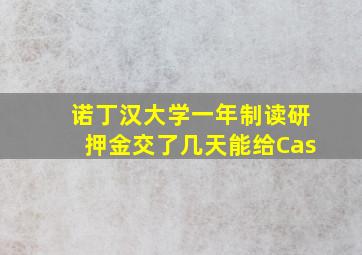 诺丁汉大学一年制读研押金交了几天能给Cas